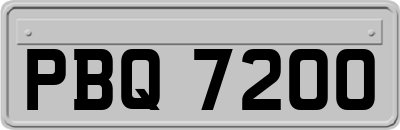 PBQ 7200